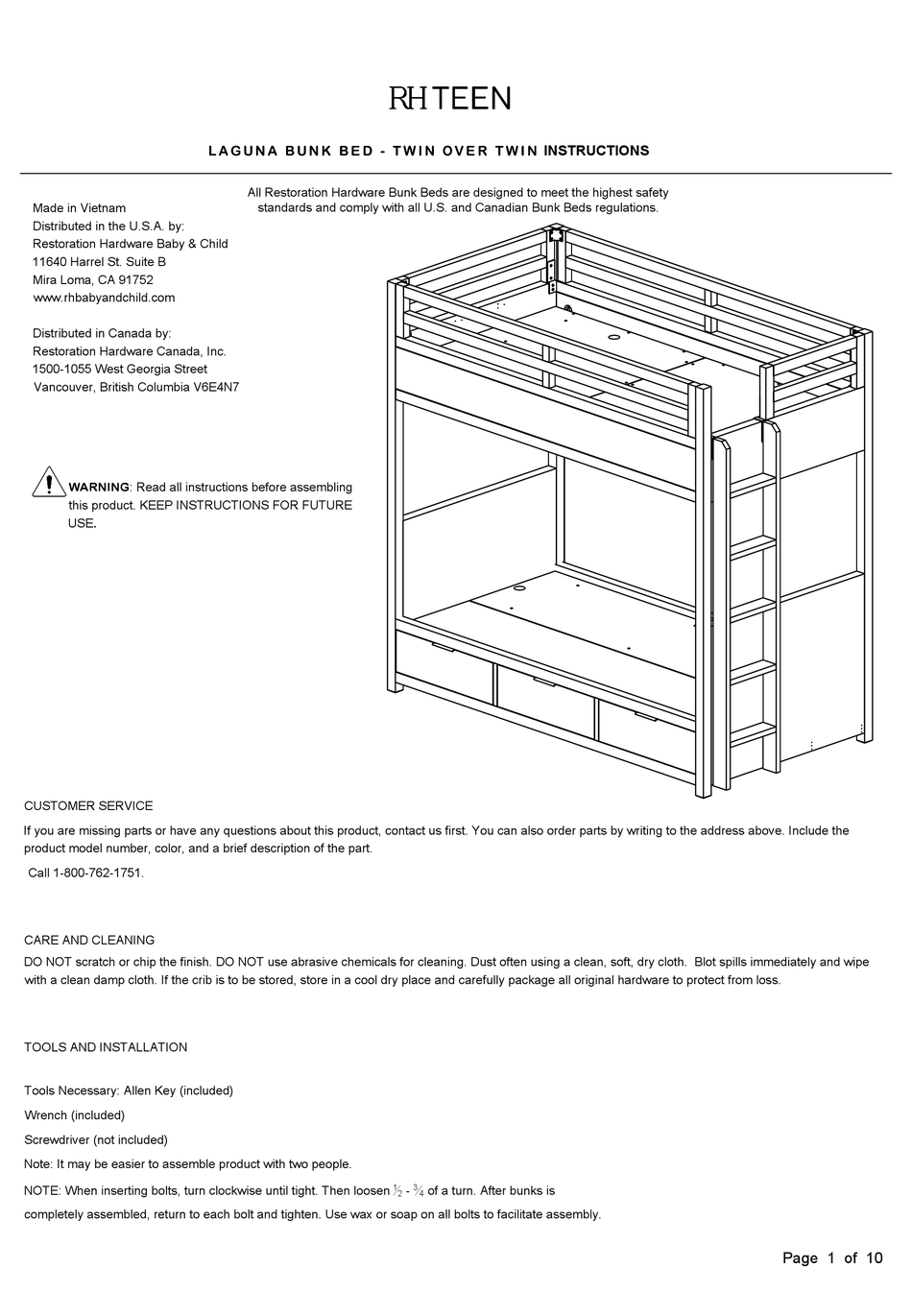 RH TEEN

LAGUNA BUNK BED - TWIN OVER TWIN INSTRUCTIONS

All Restoration Hardware Bunk Beds are designed to meet the highest safety standards and comply with all U.S. and Canadian Bunk Beds regulations.

Made in Vietnam
Distributed in the U.S.A. by:
Restoration Hardware Baby & Child
11640 Harrel St. Suite B
Mira Loma, CA 91752
www.rhbabyandchild.com

Distributed in Canada by:
Restoration Hardware Canada, Inc.
1500-1055 West Georgia Street
Vancouver, British Columbia V6E4N7

WARNING: Read all instructions before assembling this product. KEEP INSTRUCTIONS FOR FUTURE USE.

CUSTOMER SERVICE

If you are missing parts or have any questions about this product, contact us first. You can also order parts by writing to the address above. Include the product model number, color, and a brief description of the part.

Call 1-800-762-1751.

CARE AND CLEANING

DO NOT scratch or chip the finish. DO NOT use abrasive chemicals for cleaning. Dust often using a clean, soft, dry cloth. Blot spills immediately and wipe with a clean damp cloth. If the crib is to be stored, store in a cool dry place and carefully package all original hardware to protect from loss.

TOOLS AND INSTALLATION

Tools Necessary: Allen Key (included)

Wrench (included)

Screwdriver (not included)

Note: It may be easier to assemble product with two people.

NOTE: When inserting bolts, turn clockwise until tight. Then loosen $\frac{1}{2}$ - $\frac{3}{4}$ of a turn. After bunks is completely assembled, return to each bolt and tighten. Use wax or soap on all bolts to facilitate assembly.

Page 1 of 10